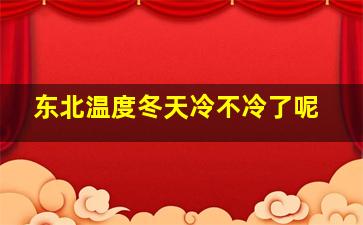 东北温度冬天冷不冷了呢